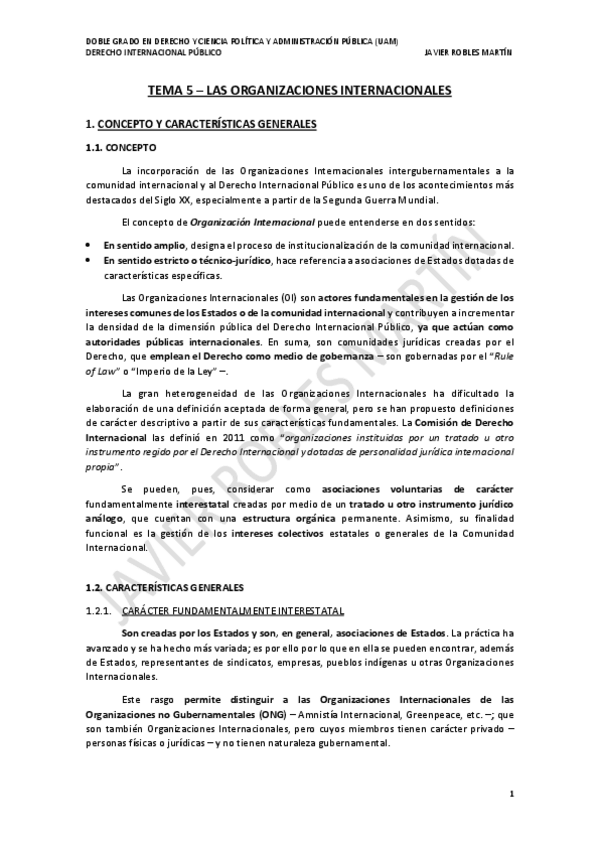 DOBLE GRADO EN DERECHO Y CIENCIA POLÍTICA Y ADMINISTRACIÓN PÚBLICA (UAM)
DERECHO INTERNACIONAL PÚBLICO JAVIER ROBLES MARTÍN

TEMA 5 – LAS ORGANIZACIONES INTERNACIONALES

1. CONCEPTO Y CARACTERÍSTICAS GENERALES

1.1. CONCEPTO

La incorporación de las Organizaciones Internacionales intergubernamentales a la comunidad internacional y al Derecho Internacional Público es uno de los acontecimientos más destacados del Siglo XX, especialmente a partir de la Segunda Guerra Mundial.

El concepto de Organización Internacional puede entenderse en dos sentidos:

• En sentido amplio, designa el proceso de institucionalización de la comunidad internacional.
• En sentido estricto o técnico-jurídico, hace referencia a asociaciones de Estados dotadas de características específicas.

Las Organizaciones Internacionales (OI) son actores fundamentales en la gestión de los intereses comunes de los Estados o de la comunidad internacional y contribuyen a incrementar la densidad de la dimensión pública del Derecho Internacional Público, ya que actúan como autoridades públicas internacionales. En suma, son comunidades jurídicas creadas por el Derecho, que emplean el Derecho como medio de gobernanza – son gobernadas por el "Rule of Law" o "Imperio de la Ley" –.

La gran heterogeneidad de las Organizaciones Internacionales ha dificultado la elaboración de una definición aceptada de forma general, pero se han propuesto definiciones de carácter descriptivo a partir de sus características fundamentales. La Comisión de Derecho Internacional las definió en 2011 como "organizaciones instituidas por un tratado u otro instrumento regido por el Derecho Internacional y dotadas de personalidad jurídica internacional propia".

Se pueden, pues, considerar como asociaciones voluntarias de carácter fundamentalmente interestatal creadas por medio de un tratado u otro instrumento jurídico análogo, que cuentan con una estructura orgánica permanente. Asimismo, su finalidad funcional es la gestión de los intereses colectivos estatales o generales de la Comunidad Internacional.

1.2. CARACTERÍSTICAS GENERALES

1.2.1. CARÁCTER FUNDAMENTALMENTE INTERESTATAL

Son creadas por los Estados y son, en general, asociaciones de Estados. La práctica ha avanzado y se ha hecho más variada; es por ello por lo que en ella se pueden encontrar, además de Estados, representantes de sindicatos, empresas, pueblos indígenas u otras Organizaciones Internacionales.

Este rasgo permite distinguir a las Organizaciones Internacionales de las Organizaciones no Gubernamentales (ONG) – Amnistía Internacional, Greenpeace, etc. –; que son también Organizaciones Internacionales, pero cuyos miembros tienen carácter privado – personas físicas o jurídicas – y no tienen naturaleza gubernamental.

JAVIER ROBLES MARTÍN

1